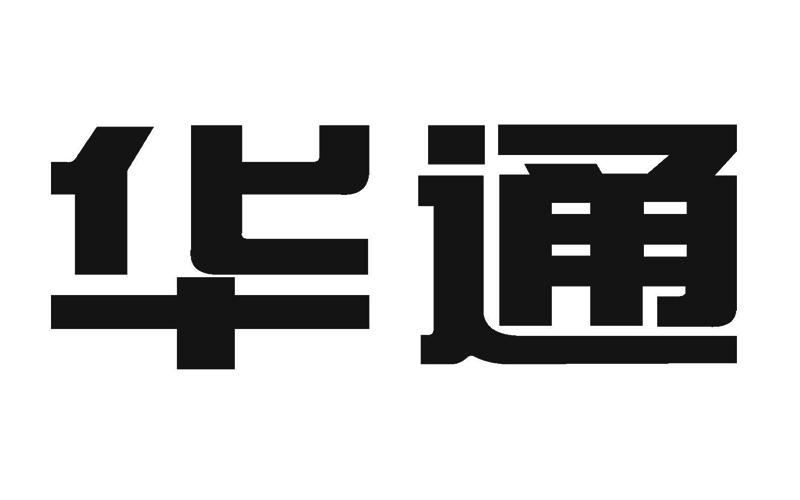 华通